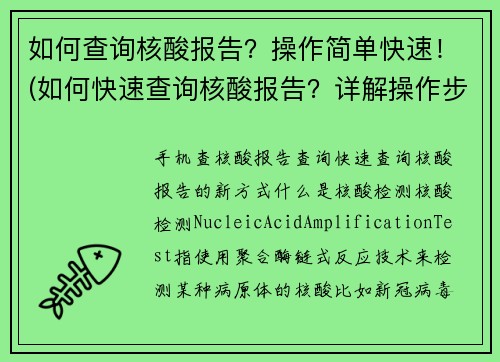 如何查询核酸报告？操作简单快速！(如何快速查询核酸报告？详解操作步

手机查核酸报告查询快速查询核酸报告的新方式什么是核酸检测核酸检测NucleicAcidAmplificationTest指使用聚合酶链式反应技术来检测某种病原体的核酸比如新冠病毒